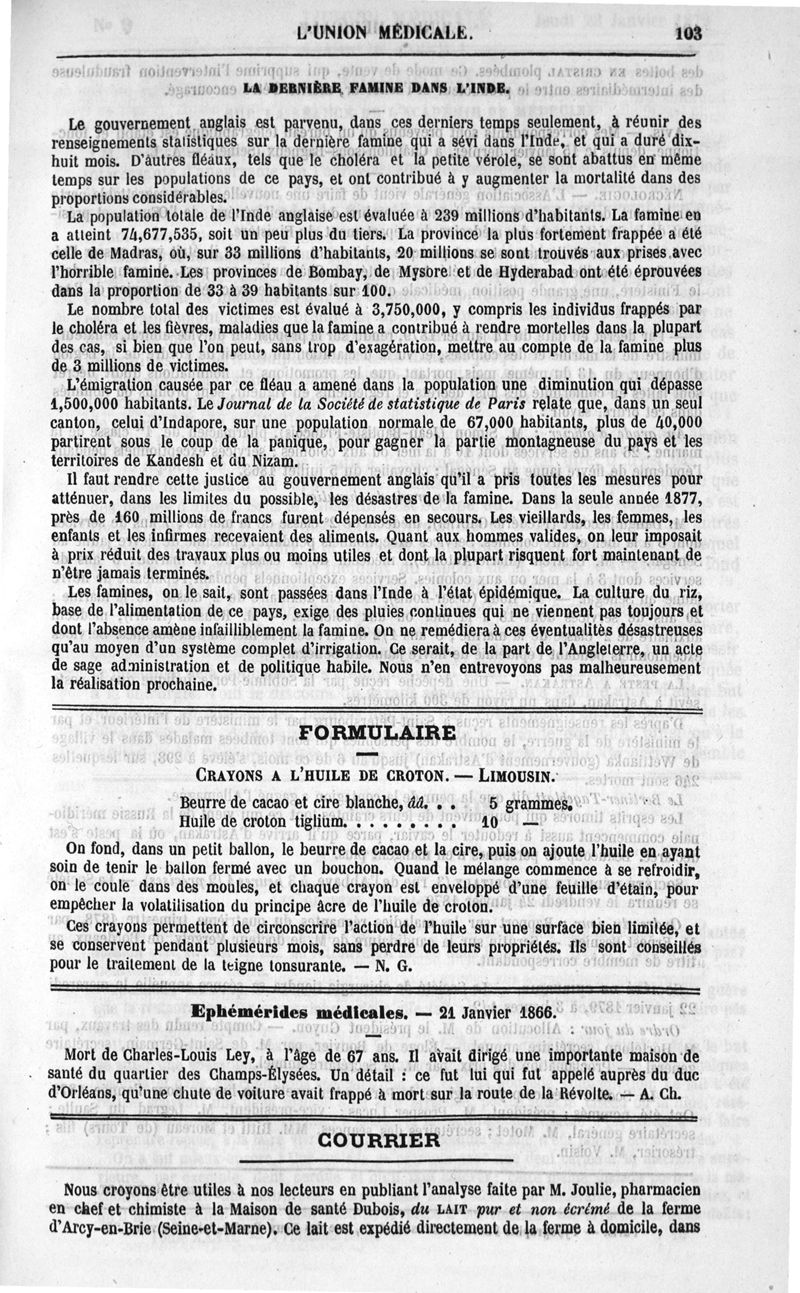 L'UNION MÉDICALE. 103

LA DERNIÈRE FAMINE DANS L'INDE.

Le gouvernement anglais est parvenu, dans ces derniers temps seulement, à réunir des renseignements statistiques sur la dernière famine qui a sévi dans l'Inde, et qui a duré dix-huit mois. D'autres fléaux, tels que le choléra et la petite vérole, se sont abattus en même temps sur les populations de ce pays, et ont contribué à y augmenter la mortalité dans des proportions considérables.

La population totale de l'Inde anglaise est évaluée à 239 millions d'habitants. La famine en a atteint 74,677,535, soit un peu plus du tiers. La province la plus fortement frappée a été celle de Madras, où, sur 33 millions d'habitants, 20 millions se sont trouvés aux prises avec l'horrible famine. Les provinces de Bombay, de Mysore et de Hyderabad ont été éprouvées dans la proportion de 33 à 39 habitants sur 100.

Le nombre total des victimes est évalué à 3,750,000, y compris les individus frappés par le choléra et les fièvres, maladies que la famine a contribué à rendre mortelles dans la plupart des cas, si bien que l'on peut, sans trop d'exagération, mettre au compte de la famine plus de 3 millions de victimes.

L'émigration causée par ce fléau a amené dans la population une diminution qui dépasse 1,500,000 habitants. Le Journal de la Société de statistique de Paris relate que, dans un seul canton, celui d'Indapore, sur une population normale de 67,000 habitants, plus de 40,000 partirent sous le coup de la panique, pour gagner la partie montagneuse du pays et les territoires de Kandesh et du Nizam.

Il faut rendre cette justice au gouvernement anglais qu'il a pris toutes les mesures pour atténuer, dans les limites du possible, les désastres de la famine. Dans la seule année 1877, près de 160 millions de francs furent dépensés en secours. Les vieillards, les femmes, les enfants et les infirmes recevaient des aliments. Quant aux hommes valides, on leur imposait à prix réduit des travaux plus ou moins utiles et dont la plupart risquent fort maintenant de n'être jamais terminés.

Les famines, on le sait, sont passées dans l'Inde à l'état épidémique. La culture du riz, base de l'alimentation de ce pays, exige des pluies continues qui ne viennent pas toujours et dont l'absence amène infailliblement la famine. On ne remédiera à ces éventualités désastreuses qu'au moyen d'un système complet d'irrigation. Ce serait, de la part de l'Angleterre, un acte de sage administration et de politique habile. Nous n'en entrevoyons pas malheureusement la réalisation prochaine.

FORMULAIRE

CRAYONS A L'HUILE DE CROTON. — LIMOUSIN.

Beurre de cacao et cire blanche, ãã. . . 5 grammes.
Huile de croton tiglium. . . . . . . . 10 —

On fond, dans un petit ballon, le beurre de cacao et la cire, puis on ajoute l'huile en ayant soin de tenir le ballon fermé avec un bouchon. Quand le mélange commence à se refroidir, on le coule dans des moules, et chaque crayon est enveloppé d'une feuille d'étain, pour empêcher la volatilisation du principe âcre de l'huile de croton.

Ces crayons permettent de circonscrire l'action de l'huile sur une surface bien limitée, et se conservent pendant plusieurs mois, sans perdre de leurs propriétés. Ils sont conseillés pour le traitement de la teigne tonsurante. — N. G.

Ephémérides médicales. — 21 Janvier 1866.

Mort de Charles-Louis Ley, à l'âge de 67 ans. Il avait dirigé une importante maison de santé du quartier des Champs-Élysées. Un détail : ce fut lui qui fut appelé auprès du duc d'Orléans, qu'une chute de voiture avait frappé à mort sur la route de la Révolte. — A. Ch.

COURRIER

Nous croyons être utiles à nos lecteurs en publiant l'analyse faite par M. Joulie, pharmacien en chef et chimiste à la Maison de santé Dubois, du LAIT pur et non écrémé de la ferme d'Arcy-en-Brie (Seine-et-Marne). Ce lait est expédié directement de la ferme à domicile, dans